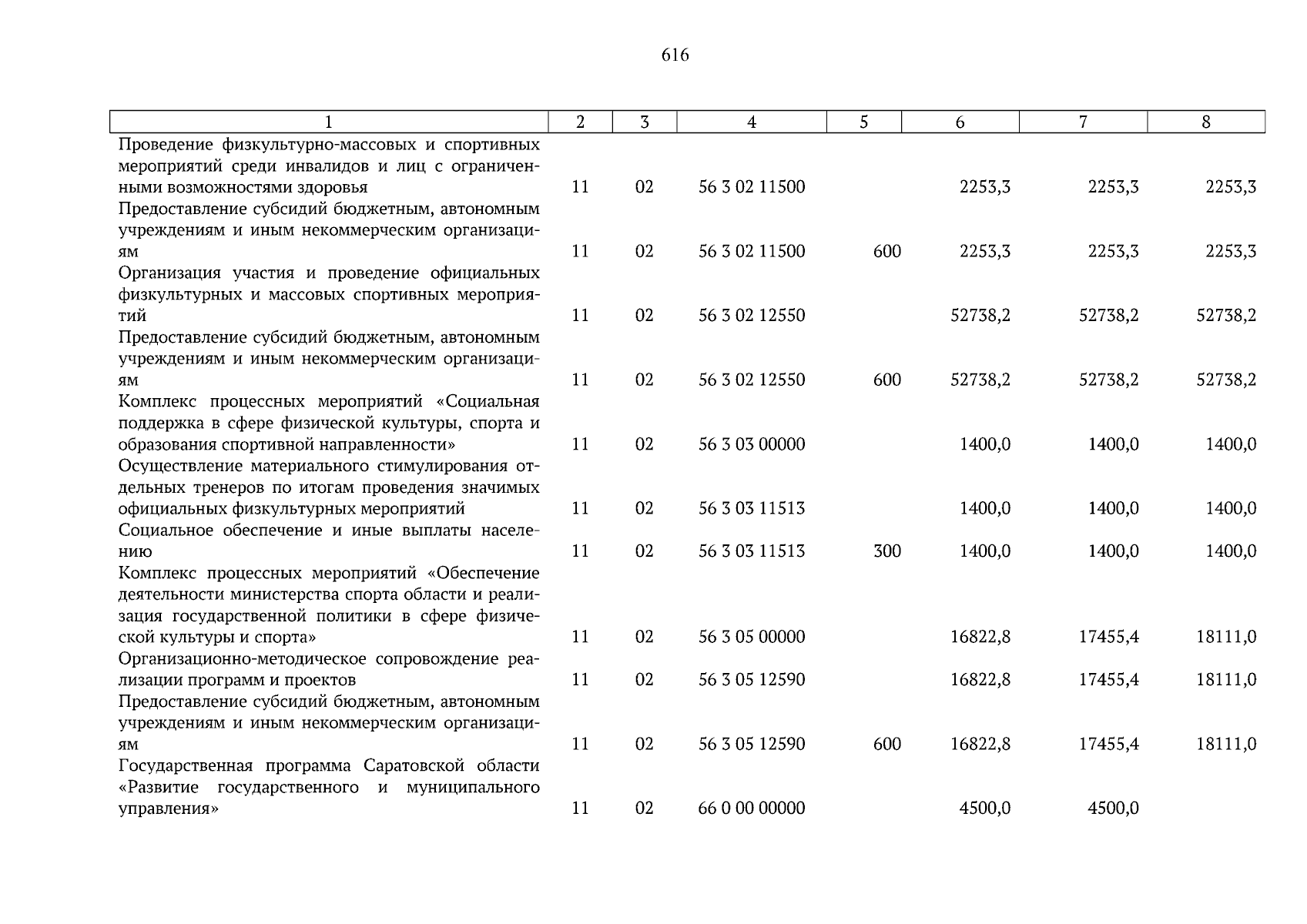 616

| 1 | 2 | 3 | 4 | 5 | 6 | 7 | 8 |
|---|---|---|---|---|---|---|---|
| Проведение физкультурно-массовых и спортивных мероприятий среди инвалидов и лиц с ограниченными возможностями здоровья | 11 | 02 | 56 3 02 11500 | | 2253,3 | 2253,3 | 2253,3 |
| Предоставление субсидий бюджетным, автономным учреждениям и иным некоммерческим организациям | 11 | 02 | 56 3 02 11500 | 600 | 2253,3 | 2253,3 | 2253,3 |
| Организация участия и проведение официальных физкультурных и массовых спортивных мероприятий | 11 | 02 | 56 3 02 12550 | | 52738,2 | 52738,2 | 52738,2 |
| Предоставление субсидий бюджетным, автономным учреждениям и иным некоммерческим организациям | 11 | 02 | 56 3 02 12550 | 600 | 52738,2 | 52738,2 | 52738,2 |
| Комплекс процессных мероприятий «Социальная поддержка в сфере физической культуры, спорта и образования спортивной направленности» | 11 | 02 | 56 3 03 00000 | | 1400,0 | 1400,0 | 1400,0 |
| Осуществление материального стимулирования отдельных тренеров по итогам проведения значимых официальных физкультурных мероприятий | 11 | 02 | 56 3 03 11513 | | 1400,0 | 1400,0 | 1400,0 |
| Социальное обеспечение и иные выплаты населению | 11 | 02 | 56 3 03 11513 | 300 | 1400,0 | 1400,0 | 1400,0 |
| Комплекс процессных мероприятий «Обеспечение деятельности министерства спорта области и реализация государственной политики в сфере физической культуры и спорта» | 11 | 02 | 56 3 05 00000 | | 16822,8 | 17455,4 | 18111,0 |
| Организационно-методическое сопровождение реализации программ и проектов | 11 | 02 | 56 3 05 12590 | | 16822,8 | 17455,4 | 18111,0 |
| Предоставление субсидий бюджетным, автономным учреждениям и иным некоммерческим организациям | 11 | 02 | 56 3 05 12590 | 600 | 16822,8 | 17455,4 | 18111,0 |
| Государственная программа Саратовской области «Развитие государственного и муниципального управления» | 11 | 02 | 66 0 00 00000 | | 4500,0 | 4500,0 | |